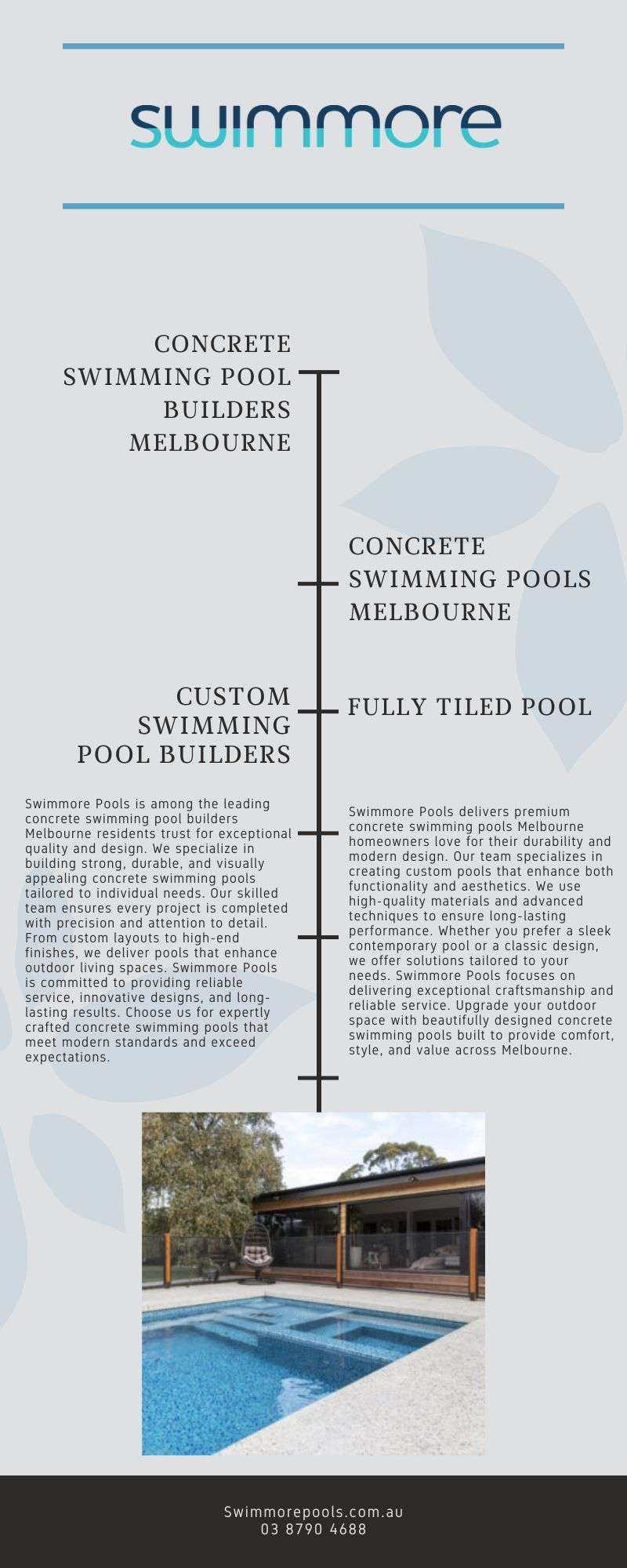 swimmore

CONCRETE SWIMMING POOL BUILDERS MELBOURNE

CONCRETE SWIMMING POOLS MELBOURNE

CUSTOM SWIMMING POOL BUILDERS

FULLY TILED POOL

Swimmore Pools is among the leading concrete swimming pool builders Melbourne residents trust for exceptional quality and design. We specialize in building strong, durable, and visually appealing concrete swimming pools tailored to individual needs. Our skilled team ensures every project is completed with precision and attention to detail. From custom layouts to high-end finishes, we deliver pools that enhance outdoor living spaces. Swimmore Pools is committed to providing reliable service, innovative designs, and long-lasting results. Choose us for expertly crafted concrete swimming pools that meet modern standards and exceed expectations.

Swimmore Pools delivers premium concrete swimming pools Melbourne homeowners love for their durability and modern design. Our team specializes in creating custom pools that enhance both functionality and aesthetics. We use high-quality materials and advanced techniques to ensure long-lasting performance. Whether you prefer a sleek contemporary pool or a classic design, we offer solutions tailored to your needs. Swimmore Pools focuses on delivering exceptional craftsmanship and reliable service. Upgrade your outdoor space with beautifully designed concrete swimming pools built to provide comfort, style, and value across Melbourne.

Swimmorepools.com.au
03 8790 4688